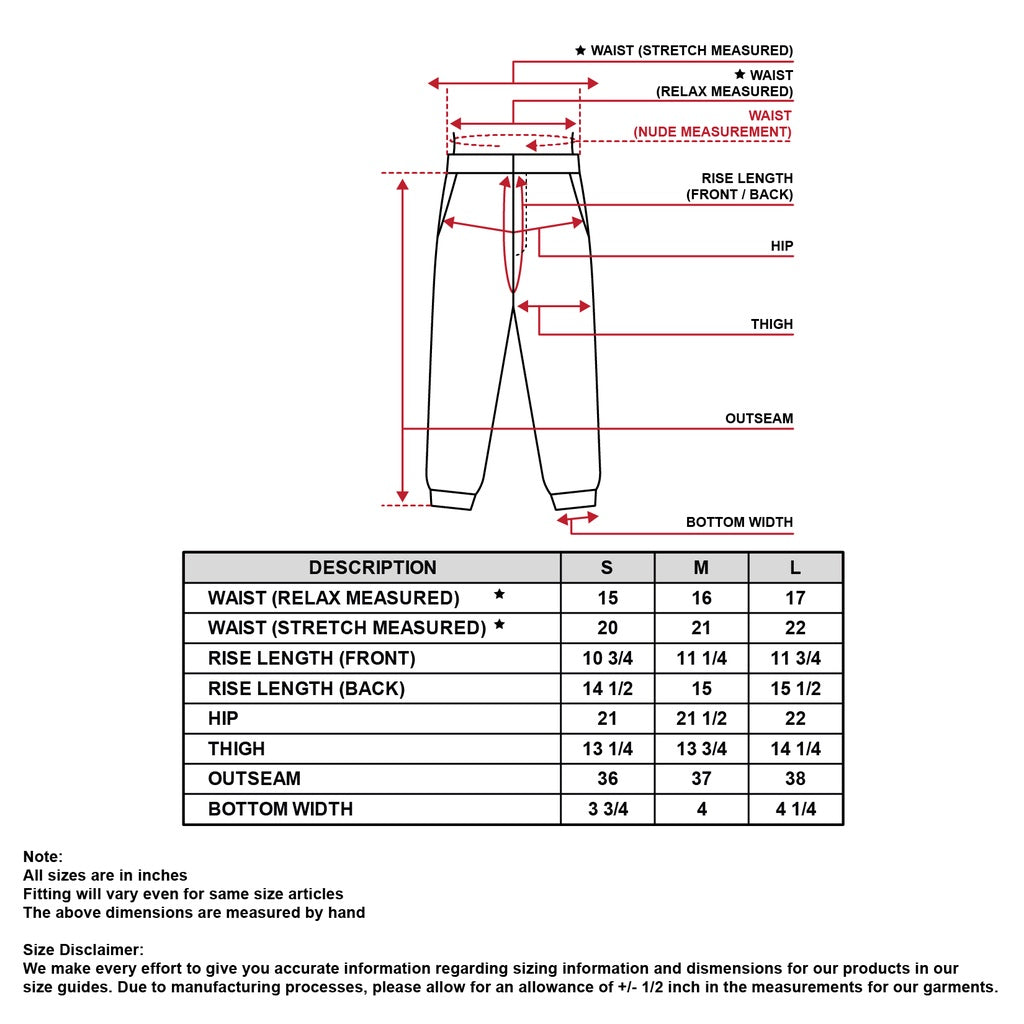 ★ WAIST (STRETCH MEASURED)

★ WAIST (RELAX MEASURED)

WAIST (NUDE MEASUREMENT)

RISE LENGTH (FRONT / BACK)

HIP

THIGH

OUTSEAM

BOTTOM WIDTH

| DESCRIPTION | S | M | L |
|---|---|---|---|
| WAIST (RELAX MEASURED) ★ | 15 | 16 | 17 |
| WAIST (STRETCH MEASURED) ★ | 20 | 21 | 22 |
| RISE LENGTH (FRONT) | 10 3/4 | 11 1/4 | 11 3/4 |
| RISE LENGTH (BACK) | 14 1/2 | 15 | 15 1/2 |
| HIP | 21 | 21 1/2 | 22 |
| THIGH | 13 1/4 | 13 3/4 | 14 1/4 |
| OUTSEAM | 36 | 37 | 38 |
| BOTTOM WIDTH | 3 3/4 | 4 | 4 1/4 |

Note:
All sizes are in inches
Fitting will vary even for same size articles
The above dimensions are measured by hand

Size Disclaimer:
We make every effort to give you accurate information regarding sizing information and dismensions for our products in our size guides. Due to manufacturing processes, please allow for an allowance of +/- 1/2 inch in the measurements for our garments.